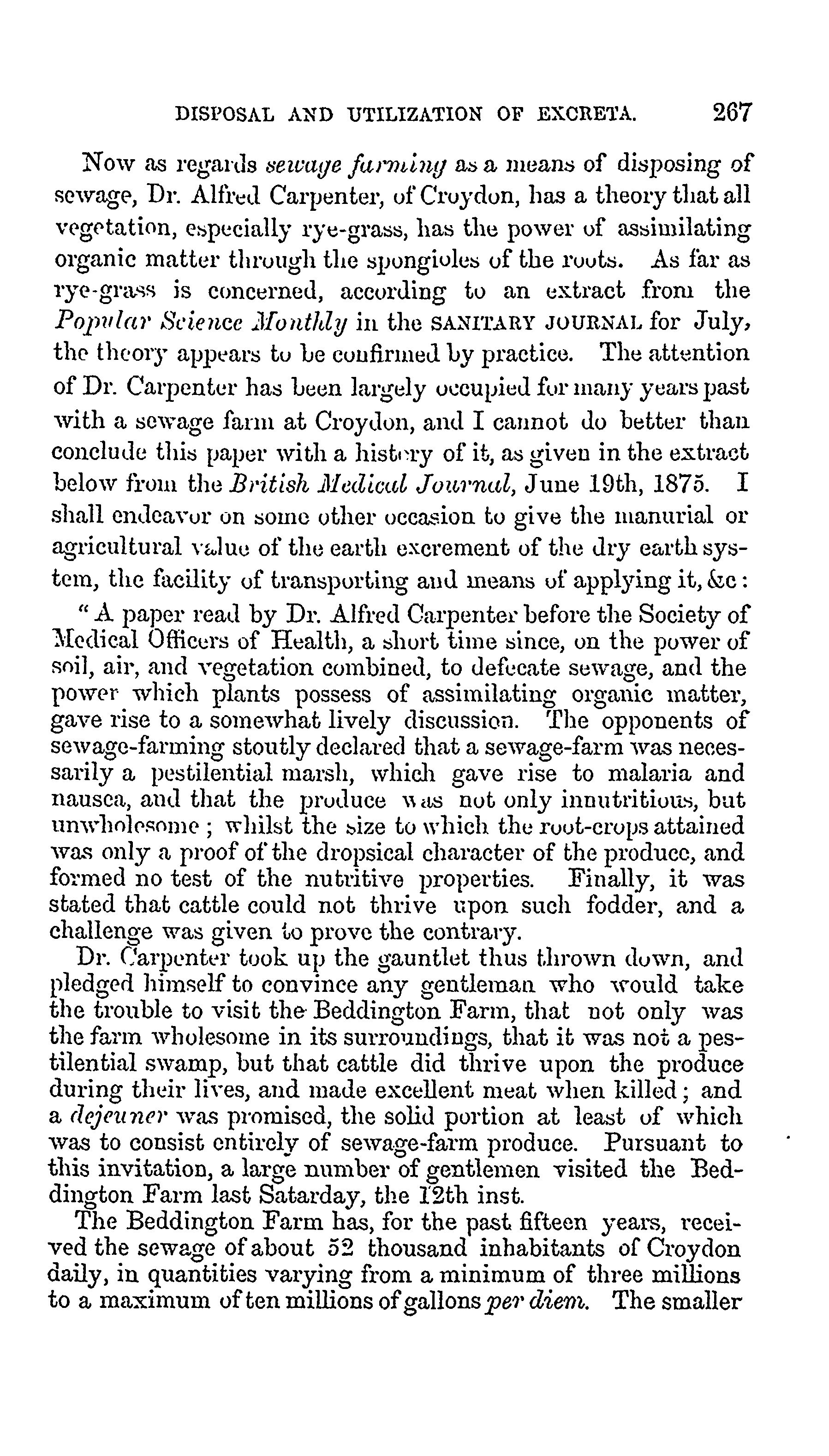 DISPOSAL AND UTILIZATION OF EXCRETA. 267

Now as regards sewage farming as a means of disposing of sewage, Dr. Alfred Carpenter, of Croydon, has a theory that all vegetation, especially rye-grass, has the power of assimilating organic matter through the spongioles of the roots. As far as rye-grass is concerned, according to an extract from the Popular Science Monthly in the SANITARY JOURNAL for July, the theory appears to be confirmed by practice. The attention of Dr. Carpenter has been largely occupied for many years past with a sewage farm at Croydon, and I cannot do better than conclude this paper with a history of it, as given in the extract below from the British Medical Journal, June 19th, 1875. I shall endeavor on some other occasion to give the manurial or agricultural value of the earth excrement of the dry earth system, the facility of transporting and means of applying it, &c:

"A paper read by Dr. Alfred Carpenter before the Society of Medical Officers of Health, a short time since, on the power of soil, air, and vegetation combined, to defecate sewage, and the power which plants possess of assimilating organic matter, gave rise to a somewhat lively discussion. The opponents of sewage-farming stoutly declared that a sewage-farm was necessarily a pestilential marsh, which gave rise to malaria and nausea, and that the produce was not only innutritious, but unwholesome; whilst the size to which the root-crops attained was only a proof of the dropsical character of the produce, and formed no test of the nutritive properties. Finally, it was stated that cattle could not thrive upon such fodder, and a challenge was given to prove the contrary.

Dr. Carpenter took up the gauntlet thus thrown down, and pledged himself to convince any gentleman who would take the trouble to visit the Beddington Farm, that not only was the farm wholesome in its surroundings, that it was not a pestilential swamp, but that cattle did thrive upon the produce during their lives, and made excellent meat when killed; and a dejeuner was promised, the solid portion at least of which was to consist entirely of sewage-farm produce. Pursuant to this invitation, a large number of gentlemen visited the Beddington Farm last Saturday, the 12th inst.

The Beddington Farm has, for the past fifteen years, received the sewage of about 52 thousand inhabitants of Croydon daily, in quantities varying from a minimum of three millions to a maximum of ten millions of gallons per diem. The smaller